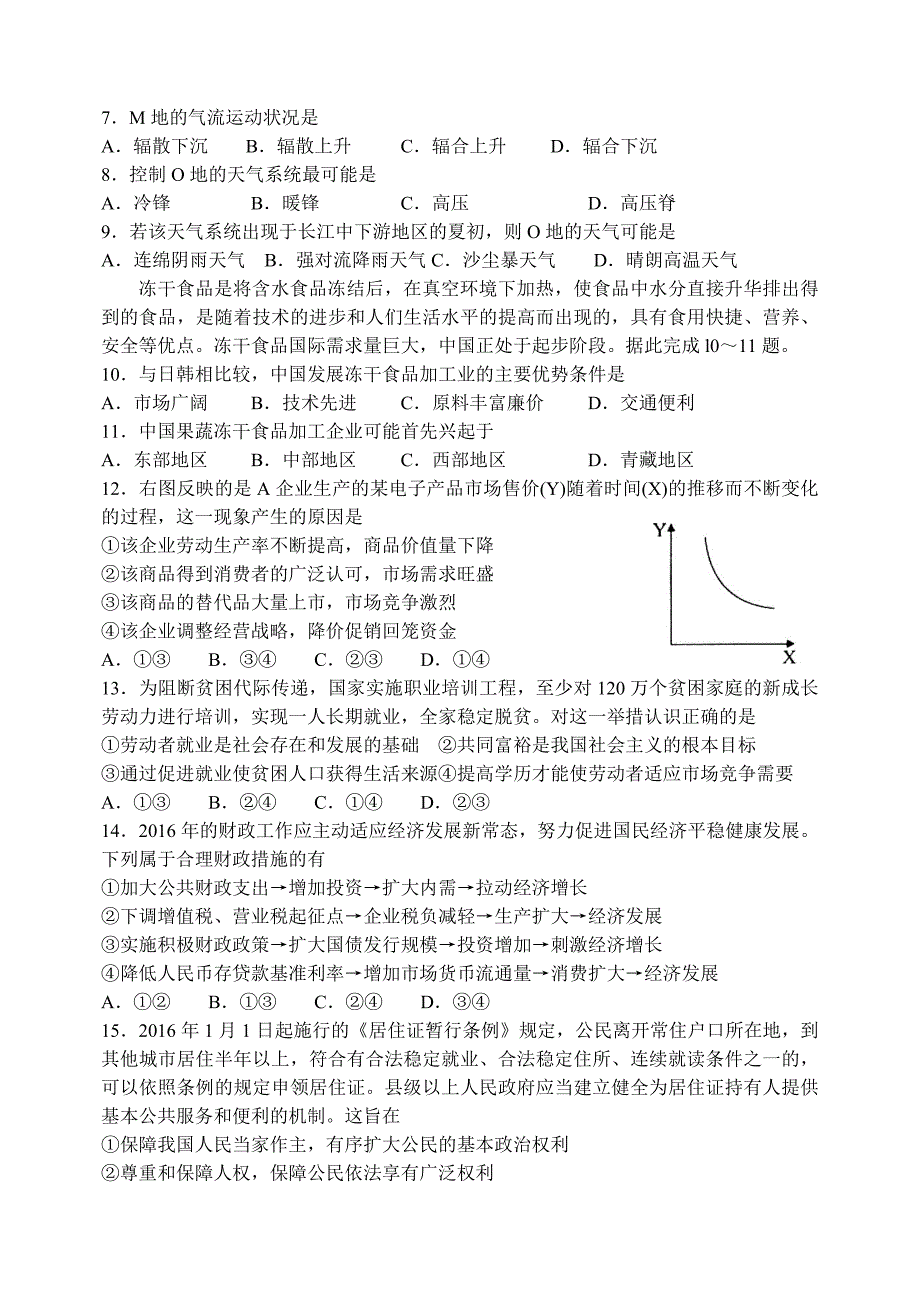 7．M 地的气流运动状况是
A．辐散下沉　B．辐散上升　C．辐合上升　D．辐合下沉
8．控制 O 地的天气系统最可能是
A．冷锋　B．暖锋　C．高压　D．高压脊
9．若该天气系统出现于长江中下游地区的夏初，则 O 地的天气可能是
A．连绵阴雨天气　B．强对流降雨天气 C．沙尘暴天气　D．晴朗高温天气

冻干食品是将含水食品冻结后，在真空环境下加热，使食品中水分直接升华排出得到的食品，是随着技术的进步和人们生活水平的提高而出现的，具有食用快捷、营养、安全等优点。冻干食品国际需求量巨大，中国正处于起步阶段。据此完成 l0～11 题。
10．与日韩相比较，中国发展冻干食品加工业的主要优势条件是
A．市场广阔　B．技术先进　C．原料丰富廉价　D．交通便利
11．中国果蔬冻干食品加工企业可能首先兴起于
A．东部地区　B．中部地区　C．西部地区　D．青藏地区
12．右图反映的是 A 企业生产的某电子产品市场售价(Y)随着时间(X)的推移而不断变化的过程，这一现象产生的原因是
①该企业劳动生产率不断提高，商品价值量下降
②该商品得到消费者的广泛认可，市场需求旺盛
③该商品的替代品大量上市，市场竞争激烈
④该企业调整经营战略，降价促销回笼资金
A．①③　B．③④　C．②③　D．①④
Y
X
13．为阻断贫困代际传递，国家实施职业培训工程，至少对 120 万个贫困家庭的新成长劳动力进行培训，实现一人长期就业，全家稳定脱贫。对这一举措认识正确的是
①劳动者就业是社会存在和发展的基础　②共同富裕是我国社会主义的根本目标
③通过促进就业使贫困人口获得生活来源④提高学历才能使劳动者适应市场竞争需要
A．①③　B．②④　C．①④　D．②③
14．2016 年的财政工作应主动适应经济发展新常态，努力促进国民经济平稳健康发展。下列属于合理财政措施的有
①加大公共财政支出→增加投资→扩大内需→拉动经济增长
②下调增值税、营业税起征点→企业税负减轻→生产扩大→经济发展
③实施积极财政政策→扩大国债发行规模→投资增加→刺激经济增长
④降低人民币存贷款基准利率→增加市场货币流通量→消费扩大→经济发展
A．①②　B．①③　C．②④　D．③④
15．2016 年 1 月 1 日起施行的《居住证暂行条例》规定，公民离开常住户口所在地，到其他城市居住半年以上，符合有合法稳定就业、合法稳定住所、连续就读条件之一的，可以依照条例的规定申领居住证。县级以上人民政府应当建立健全为居住证持有人提供基本公共服务和便利的机制。这旨在
①保障我国人民当家作主，有序扩大公民的基本政治权利
②尊重和保障人权，保障公民依法享有广泛权利